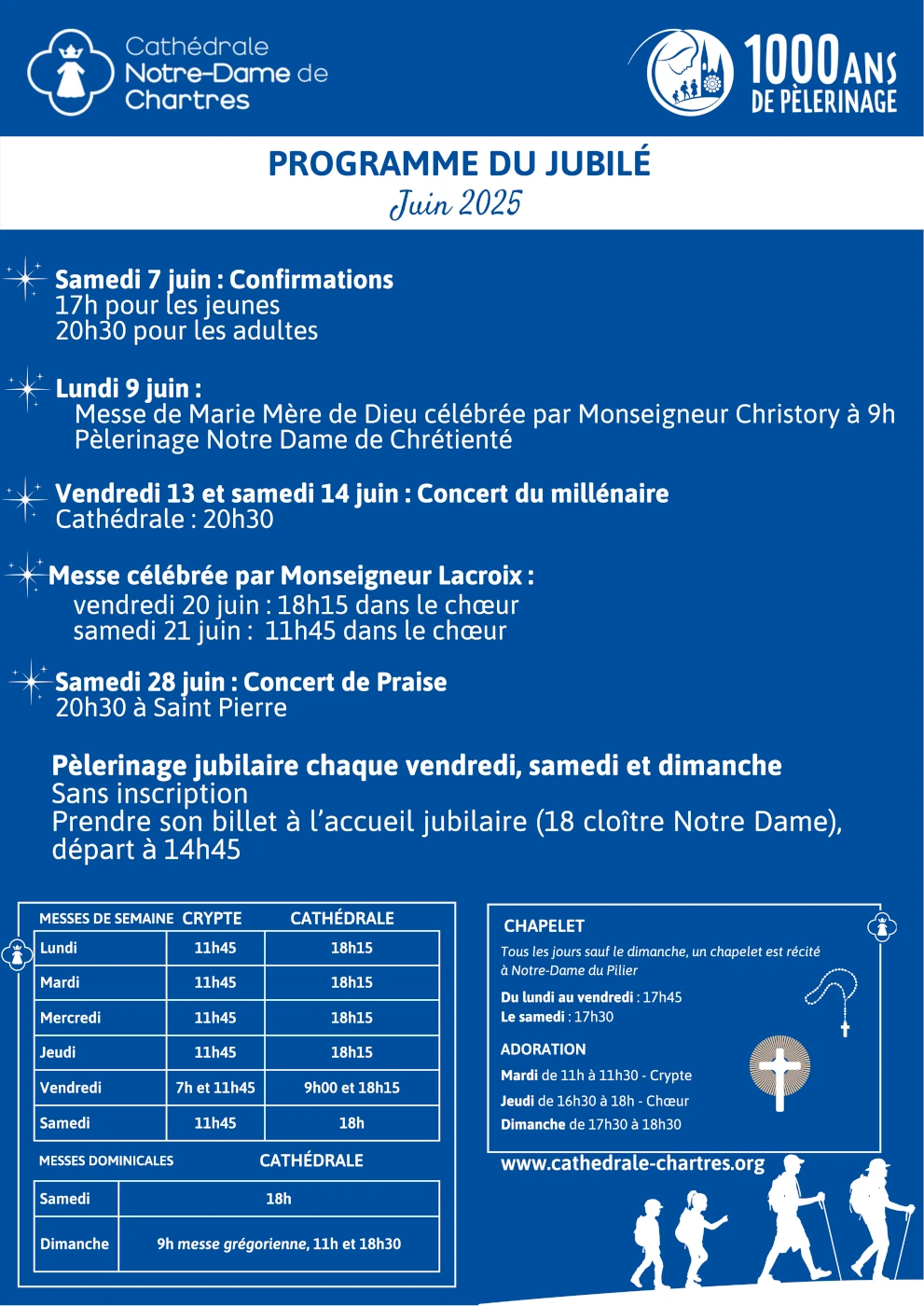 Cathédrale Notre-Dame de Chartres

1000 ANS DE PÈLERINAGE

PROGRAMME DU JUBILÉ
Juin 2025

Samedi 7 juin : Confirmations
17h pour les jeunes
20h30 pour les adultes

Lundi 9 juin :
Messe de Marie Mère de Dieu célébrée par Monseigneur Christory à 9h
Pèlerinage Notre Dame de Chrétienté

Vendredi 13 et samedi 14 juin : Concert du millénaire
Cathédrale : 20h30

Messe célébrée par Monseigneur Lacroix :
vendredi 20 juin : 18h15 dans le chœur
samedi 21 juin : 11h45 dans le chœur

Samedi 28 juin : Concert de Praise
20h30 à Saint Pierre

Pèlerinage jubilaire chaque vendredi, samedi et dimanche
Sans inscription
Prendre son billet à l'accueil jubilaire (18 cloître Notre Dame), départ à 14h45

| MESSES DE SEMAINE | CRYPTE | CATHÉDRALE |
|---|---|---|
| Lundi | 11h45 | 18h15 |
| Mardi | 11h45 | 18h15 |
| Mercredi | 11h45 | 18h15 |
| Jeudi | 11h45 | 18h15 |
| Vendredi | 7h et 11h45 | 9h00 et 18h15 |
| Samedi | 11h45 | 18h |

| MESSES DOMINICALES | CATHÉDRALE |
|---|---|
| Samedi | 18h |
| Dimanche | 9h messe grégorienne, 11h et 18h30 |

CHAPELET
Tous les jours sauf le dimanche, un chapelet est récité à Notre-Dame du Pilier
Du lundi au vendredi : 17h45
Le samedi : 17h30

ADORATION
Mardi de 11h à 11h30 - Crypte
Jeudi de 16h30 à 18h - Chœur
Dimanche de 17h30 à 18h30

www.cathedrale-chartres.org